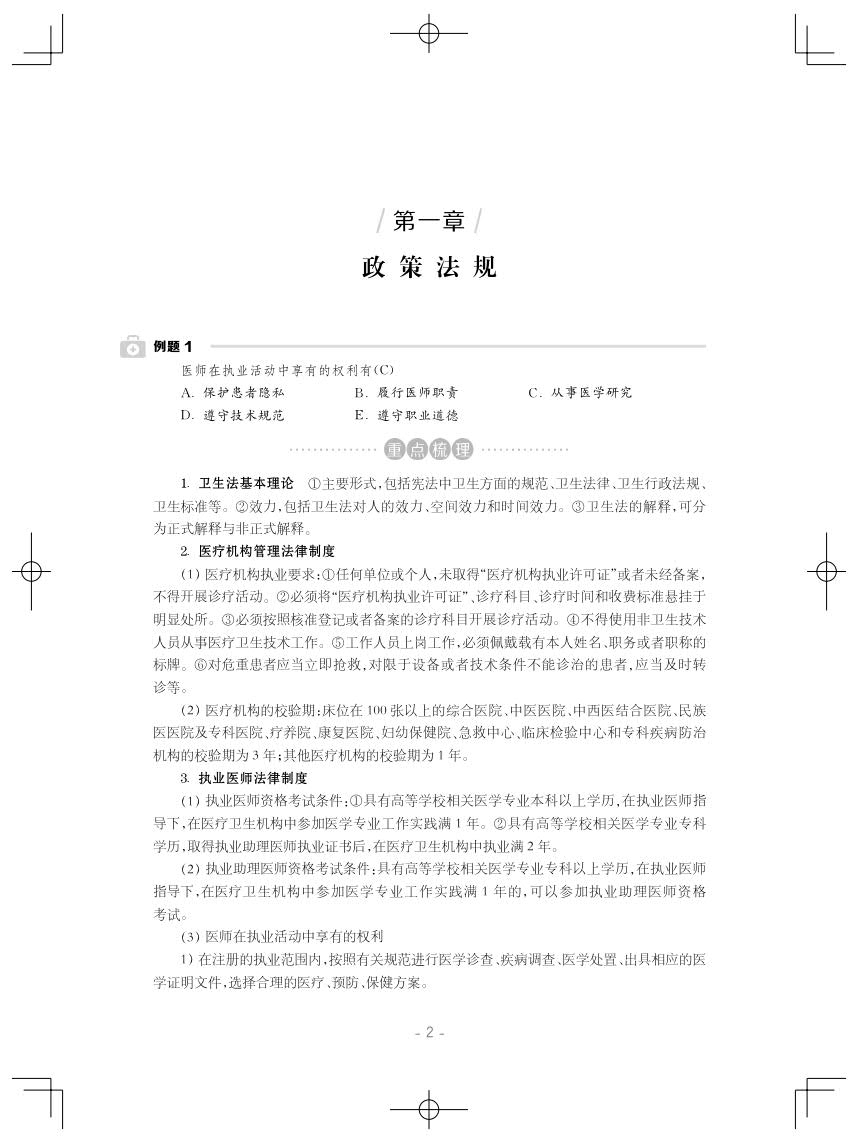 / 第一章 /

政 策 法 规

例题 1

医师在执业活动中享有的权利有(C)

A. 保护患者隐私　　B. 履行医师职责　　C. 从事医学研究

D. 遵守技术规范　　E. 遵守职业道德

重点梳理

1. 卫生法基本理论　①主要形式,包括宪法中卫生方面的规范、卫生法律、卫生行政法规、卫生标准等。②效力,包括卫生法对人的效力、空间效力和时间效力。③卫生法的解释,可分为正式解释与非正式解释。

2. 医疗机构管理法律制度

(1) 医疗机构执业要求:①任何单位或个人,未取得“医疗机构执业许可证”或者未经备案,不得开展诊疗活动。②必须将“医疗机构执业许可证”、诊疗科目、诊疗时间和收费标准悬挂于明显处所。③必须按照核准登记或者备案的诊疗科目开展诊疗活动。④不得使用非卫生技术人员从事医疗卫生技术工作。⑤工作人员上岗工作,必须佩戴载有本人姓名、职务或者职称的标牌。⑥对危重患者应当立即抢救,对限于设备或者技术条件不能诊治的患者,应当及时转诊等。

(2) 医疗机构的校验期:床位在 100 张以上的综合医院、中医医院、中西医结合医院、民族医医院及专科医院、疗养院、康复医院、妇幼保健院、急救中心、临床检验中心和专科疾病防治机构的校验期为 3 年;其他医疗机构的校验期为 1 年。

3. 执业医师法律制度

(1) 执业医师资格考试条件:①具有高等学校相关医学专业本科以上学历,在执业医师指导下,在医疗卫生机构中参加医学专业工作实践满 1 年。②具有高等学校相关医学专业专科学历,取得执业助理医师执业证书后,在医疗卫生机构中执业满 2 年。

(2) 执业助理医师资格考试条件:具有高等学校相关医学专业专科以上学历,在执业医师指导下,在医疗卫生机构中参加医学专业工作实践满 1 年的,可以参加执业助理医师资格考试。

(3) 医师在执业活动中享有的权利

1) 在注册的执业范围内,按照有关规范进行医学诊查、疾病调查、医学处置、出具相应的医学证明文件,选择合理的医疗、预防、保健方案。

- 2 -